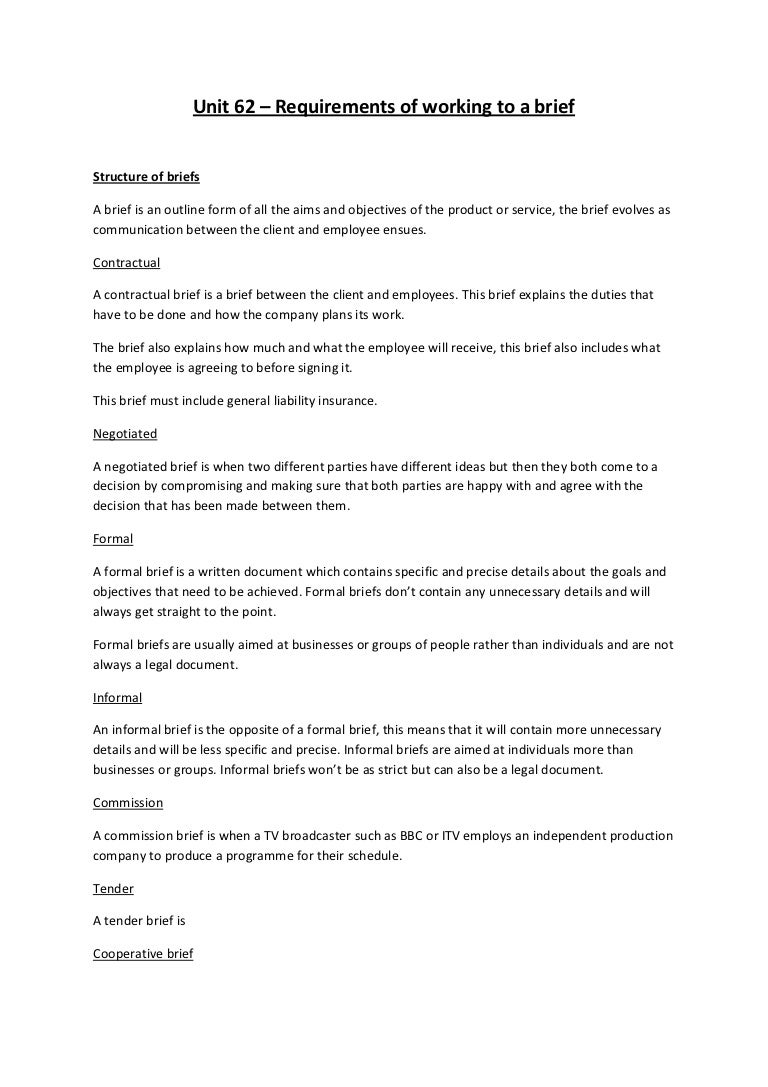 Unit 62 – Requirements of working to a brief

Structure of briefs

A brief is an outline form of all the aims and objectives of the product or service, the brief evolves as communication between the client and employee ensues.

Contractual

A contractual brief is a brief between the client and employees. This brief explains the duties that have to be done and how the company plans its work.

The brief also explains how much and what the employee will receive, this brief also includes what the employee is agreeing to before signing it.

This brief must include general liability insurance.

Negotiated

A negotiated brief is when two different parties have different ideas but then they both come to a decision by compromising and making sure that both parties are happy with and agree with the decision that has been made between them.

Formal

A formal brief is a written document which contains specific and precise details about the goals and objectives that need to be achieved. Formal briefs don't contain any unnecessary details and will always get straight to the point.

Formal briefs are usually aimed at businesses or groups of people rather than individuals and are not always a legal document.

Informal

An informal brief is the opposite of a formal brief, this means that it will contain more unnecessary details and will be less specific and precise. Informal briefs are aimed at individuals more than businesses or groups. Informal briefs won't be as strict but can also be a legal document.

Commission

A commission brief is when a TV broadcaster such as BBC or ITV employs an independent production company to produce a programme for their schedule.

Tender

A tender brief is

Cooperative brief